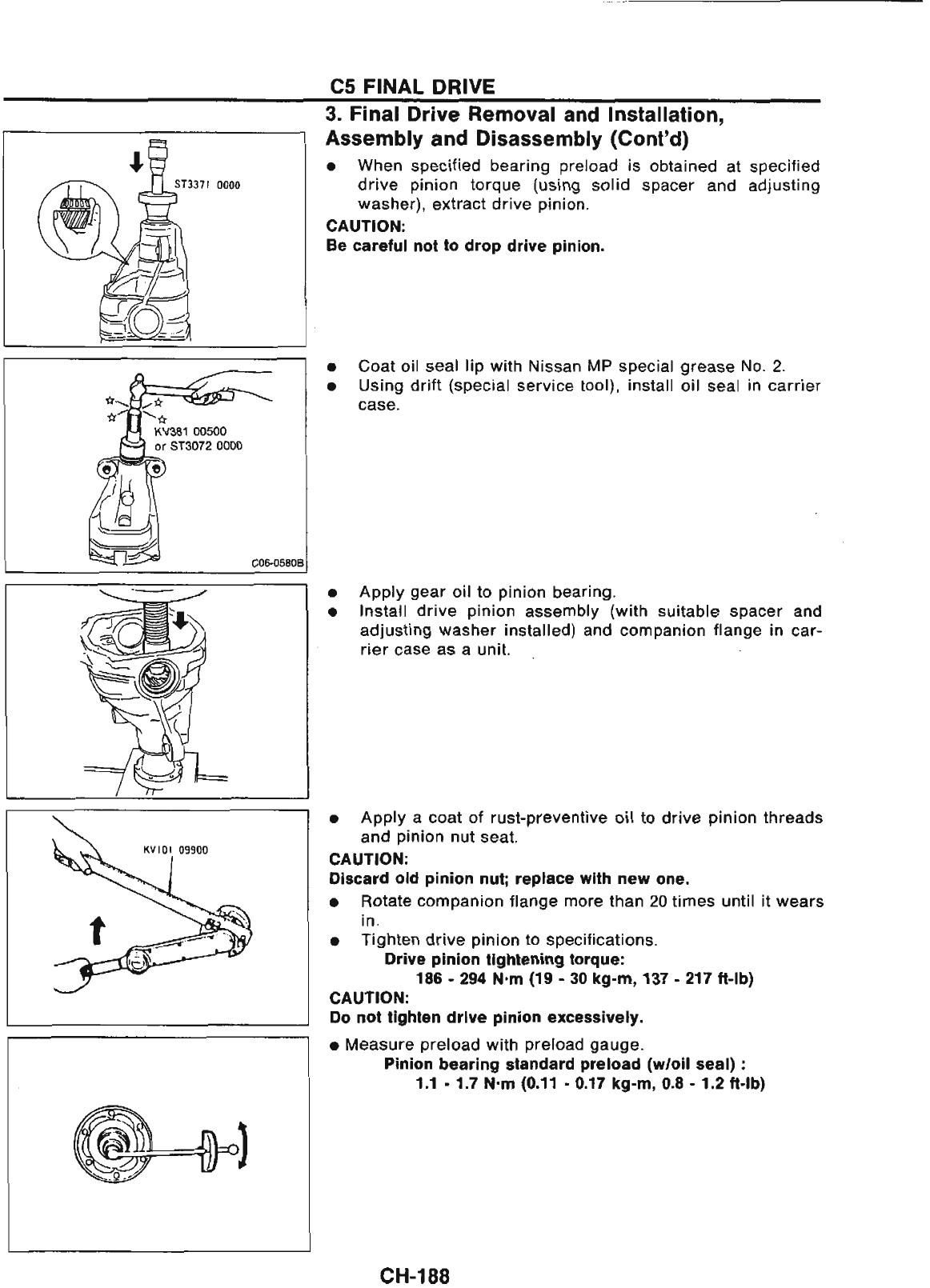 C5 FINAL DRIVE

3. Final Drive Removal and Installation, Assembly and Disassembly (Cont'd)

ST3371 0000

● When specified bearing preload is obtained at specified drive pinion torque (using solid spacer and adjusting washer), extract drive pinion.

CAUTION:
Be careful not to drop drive pinion.

KV381 00500
or ST3072 0000

C06-0580B

● Coat oil seal lip with Nissan MP special grease No. 2.
● Using drift (special service tool), install oil seal in carrier case.

● Apply gear oil to pinion bearing.
● Install drive pinion assembly (with suitable spacer and adjusting washer installed) and companion flange in carrier case as a unit.

KV101 09900

● Apply a coat of rust-preventive oil to drive pinion threads and pinion nut seat.

CAUTION:
Discard old pinion nut; replace with new one.

● Rotate companion flange more than 20 times until it wears in.
● Tighten drive pinion to specifications.
Drive pinion tightening torque:
186 - 294 N·m (19 - 30 kg-m, 137 - 217 ft-lb)

CAUTION:
Do not tighten drive pinion excessively.

● Measure preload with preload gauge.
Pinion bearing standard preload (w/oil seal) :
1.1 - 1.7 N·m (0.11 - 0.17 kg-m, 0.8 - 1.2 ft-lb)

CH-188